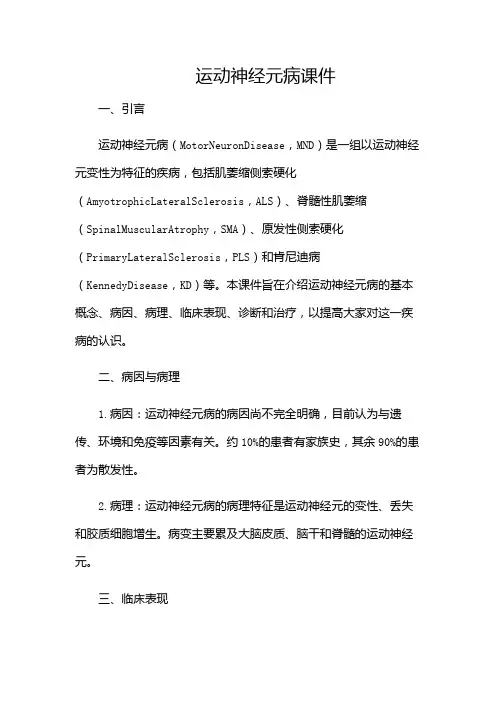 运动神经元病课件

一、引言

运动神经元病（MotorNeuronDisease，MND）是一组以运动神经元变性为特征的疾病，包括肌萎缩侧索硬化（AmyotrophicLateralSclerosis，ALS）、脊髓性肌萎缩（SpinalMuscularAtrophy，SMA）、原发性侧索硬化（PrimaryLateralSclerosis，PLS）和肯尼迪病（KennedyDisease，KD）等。本课件旨在介绍运动神经元病的基本概念、病因、病理、临床表现、诊断和治疗，以提高大家对这一疾病的认识。

二、病因与病理

1.病因：运动神经元病的病因尚不完全明确，目前认为与遗传、环境和免疫等因素有关。约10%的患者有家族史，其余90%的患者为散发性。

2.病理：运动神经元病的病理特征是运动神经元的变性、丢失和胶质细胞增生。病变主要累及大脑皮质、脑干和脊髓的运动神经元。

三、临床表现